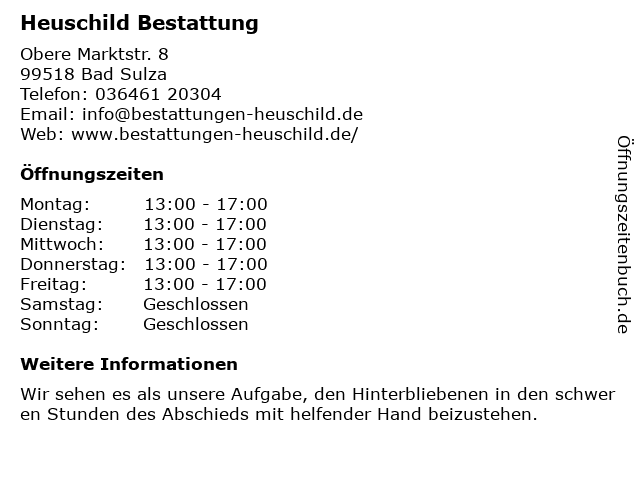 Heuschild Bestattung

Obere Marktstr. 8
99518 Bad Sulza
Telefon: 036461 20304
Email: info@bestattungen-heuschild.de
Web: www.bestattungen-heuschild.de/

Öffnungszeiten

Montag: 13:00 - 17:00
Dienstag: 13:00 - 17:00
Mittwoch: 13:00 - 17:00
Donnerstag: 13:00 - 17:00
Freitag: 13:00 - 17:00
Samstag: Geschlossen
Sonntag: Geschlossen

Weitere Informationen

Wir sehen es als unsere Aufgabe, den Hinterbliebenen in den schwer en Stunden des Abschieds mit helfender Hand beizustehen.

Öffnungszeitenbuch.de